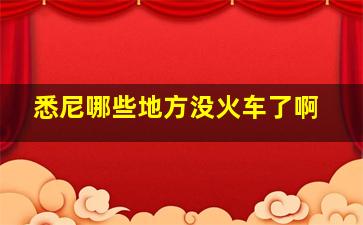 悉尼哪些地方没火车了啊